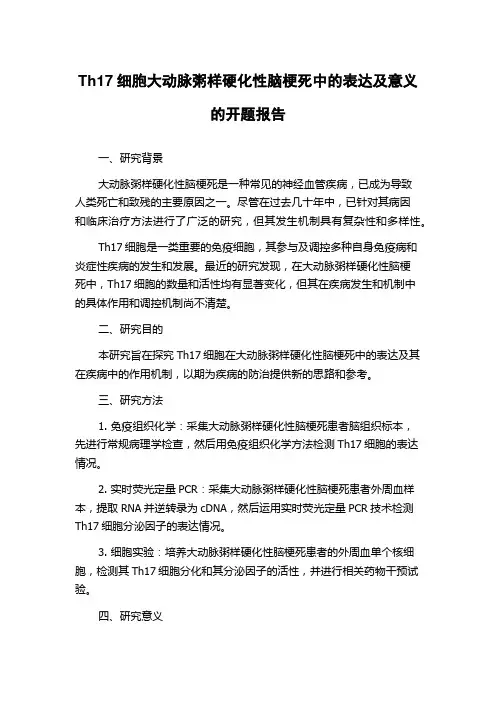 Th17 细胞大动脉粥样硬化性脑梗死中的表达及意义的开题报告

一、研究背景

大动脉粥样硬化性脑梗死是一种常见的神经血管疾病，已成为导致人类死亡和致残的主要原因之一。尽管在过去几十年中，已针对其病因和临床治疗方法进行了广泛的研究，但其发生机制具有复杂性和多样性。

Th17 细胞是一类重要的免疫细胞，其参与及调控多种自身免疫病和炎症性疾病的发生和发展。最近的研究发现，在大动脉粥样硬化性脑梗死中，Th17 细胞的数量和活性均有显著变化，但其在疾病发生和机制中的具体作用和调控机制尚不清楚。

二、研究目的

本研究旨在探究 Th17 细胞在大动脉粥样硬化性脑梗死中的表达及其在疾病中的作用机制，以期为疾病的防治提供新的思路和参考。

三、研究方法

1. 免疫组织化学：采集大动脉粥样硬化性脑梗死患者脑组织标本，先进行常规病理学检查，然后用免疫组织化学方法检测 Th17 细胞的表达情况。

2. 实时荧光定量 PCR：采集大动脉粥样硬化性脑梗死患者外周血样本，提取 RNA 并逆转录为 cDNA，然后运用实时荧光定量 PCR 技术检测 Th17 细胞分泌因子的表达情况。

3. 细胞实验：培养大动脉粥样硬化性脑梗死患者的外周血单个核细胞，检测其 Th17 细胞分化和其分泌因子的活性，并进行相关药物干预试验。

四、研究意义